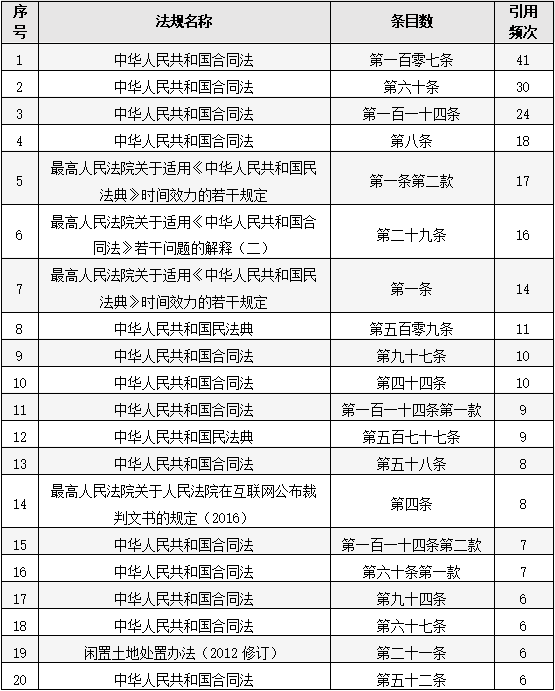 | 序号 | 法规名称 | 条目数 | 引用频次 |
|---|---|---|---|
| 1 | 中华人民共和国合同法 | 第一百零七条 | 41 |
| 2 | 中华人民共和国合同法 | 第六十条 | 30 |
| 3 | 中华人民共和国合同法 | 第一百一十四条 | 24 |
| 4 | 中华人民共和国合同法 | 第八条 | 18 |
| 5 | 最高人民法院关于适用《中华人民共和国民法典》时间效力的若干规定 | 第一条第二款 | 17 |
| 6 | 最高人民法院关于适用《中华人民共和国合同法》若干问题的解释（二） | 第二十九条 | 16 |
| 7 | 最高人民法院关于适用《中华人民共和国民法典》时间效力的若干规定 | 第一条 | 14 |
| 8 | 中华人民共和国民法典 | 第五百零九条 | 11 |
| 9 | 中华人民共和国合同法 | 第九十七条 | 10 |
| 10 | 中华人民共和国合同法 | 第四十四条 | 10 |
| 11 | 中华人民共和国合同法 | 第一百一十四条第一款 | 9 |
| 12 | 中华人民共和国民法典 | 第五百七十七条 | 9 |
| 13 | 中华人民共和国合同法 | 第五十八条 | 8 |
| 14 | 最高人民法院关于人民法院在互联网公布裁判文书的规定（2016） | 第四条 | 8 |
| 15 | 中华人民共和国合同法 | 第一百一十四条第二款 | 7 |
| 16 | 中华人民共和国合同法 | 第六十条第一款 | 7 |
| 17 | 中华人民共和国合同法 | 第九十四条 | 6 |
| 18 | 中华人民共和国合同法 | 第六十七条 | 6 |
| 19 | 闲置土地处置办法（2012 修订） | 第二十一条 | 6 |
| 20 | 中华人民共和国合同法 | 第五十二条 | 6 |